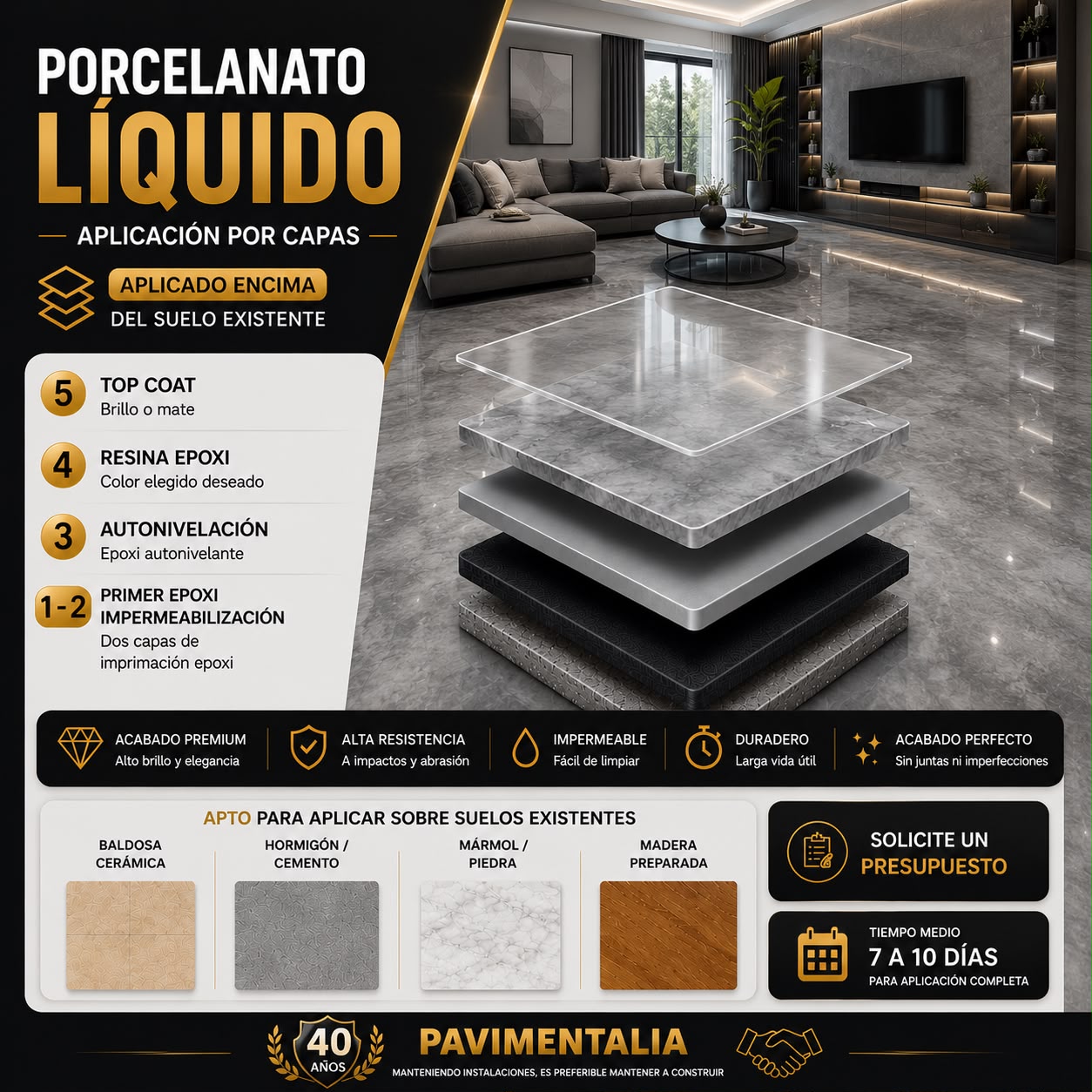 PORCELANATO
LÍQUIDO

APLICACIÓN POR CAPAS

APLICADO ENCIMA
DEL SUELO EXISTENTE

5 TOP COAT
Brillo o mate

4 RESINA EPOXI
Color elegido deseado

3 AUTONIVELACIÓN
Epoxi autonivelante

1-2 PRIMER EPOXI
IMPERMEABILIZACIÓN
Dos capas de imprimación epoxi

ACABADO PREMIUM
Alto brillo y elegancia

ALTA RESISTENCIA
A impactos y abrasión

IMPERMEABLE
Fácil de limpiar

DURADERO
Larga vida útil

ACABADO PERFECTO
Sin juntas ni imperfecciones

APTO PARA APLICAR SOBRE SUELOS EXISTENTES

BALDOSA CERÁMICA

HORMIGÓN / CEMENTO

MÁRMOL / PIEDRA

MADERA PREPARADA

SOLICITE UN
PRESUPUESTO

TIEMPO MEDIO
7 A 10 DÍAS
PARA APLICACIÓN COMPLETA

40 AÑOS

PAVIMENTALIA
MANTENIENDO INSTALACIONES, ES PREFERIBLE MANTENER A CONSTRUIR